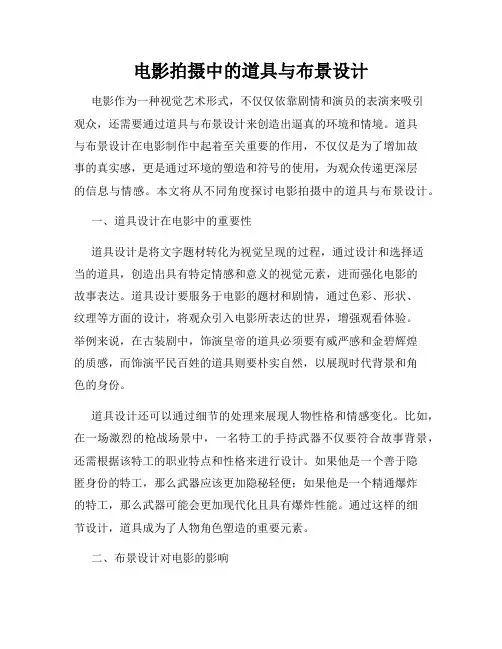 电影拍摄中的道具与布景设计

电影作为一种视觉艺术形式，不仅仅依靠剧情和演员的表演来吸引观众，还需要通过道具与布景设计来创造出逼真的环境和情境。道具与布景设计在电影制作中起着至关重要的作用，不仅仅是为了增加故事的真实感，更是通过环境的塑造和符号的使用，为观众传递更深层的信息与情感。本文将从不同角度探讨电影拍摄中的道具与布景设计。

一、道具设计在电影中的重要性

道具设计是将文字题材转化为视觉呈现的过程，通过设计和选择适当的道具，创造出具有特定情感和意义的视觉元素，进而强化电影的故事表达。道具设计要服务于电影的题材和剧情，通过色彩、形状、纹理等方面的设计，将观众引入电影所表达的世界，增强观看体验。举例来说，在古装剧中，饰演皇帝的道具必须要有威严感和金碧辉煌的质感，而饰演平民百姓的道具则要朴实自然，以展现时代背景和角色的身份。

道具设计还可以通过细节的处理来展现人物性格和情感变化。比如，在一场激烈的枪战场景中，一名特工的手持武器不仅要符合故事背景，还需根据该特工的职业特点和性格来进行设计。如果他是一个善于隐匿身份的特工，那么武器应该更加隐秘轻便；如果他是一个精通爆炸的特工，那么武器可能会更加现代化且具有爆炸性能。通过这样的细节设计，道具成为了人物角色塑造的重要元素。

二、布景设计对电影的影响